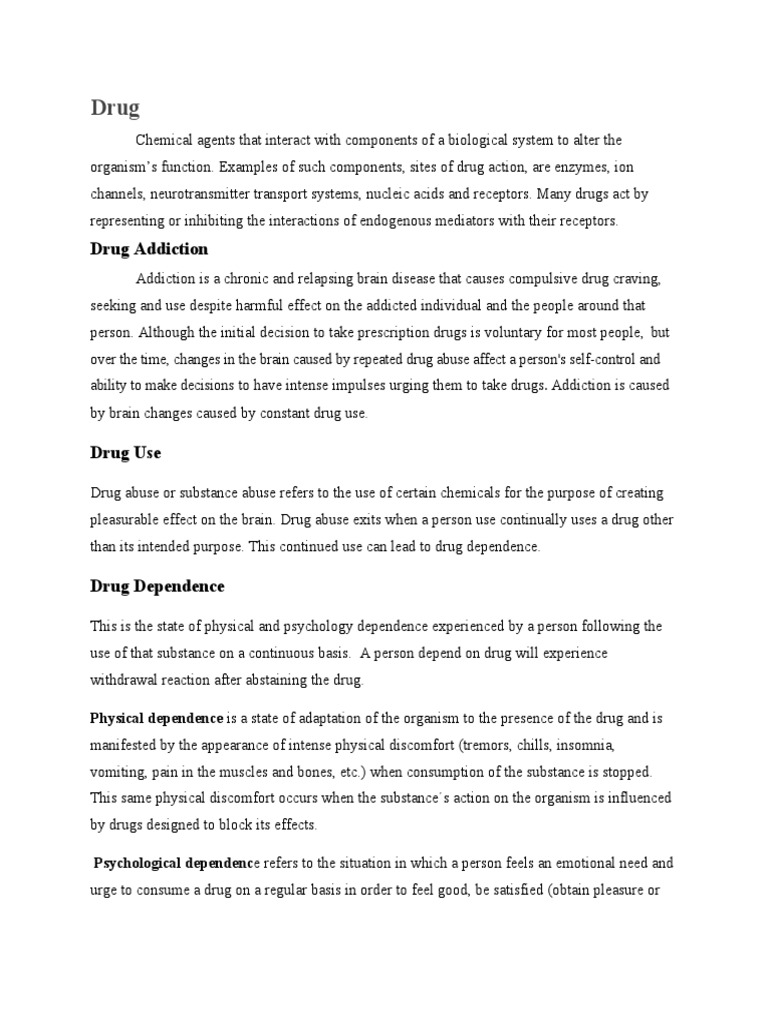 Drug

Chemical agents that interact with components of a biological system to alter the organism's function. Examples of such components, sites of drug action, are enzymes, ion channels, neurotransmitter transport systems, nucleic acids and receptors. Many drugs act by representing or inhibiting the interactions of endogenous mediators with their receptors.

Drug Addiction

Addiction is a chronic and relapsing brain disease that causes compulsive drug craving, seeking and use despite harmful effect on the addicted individual and the people around that person. Although the initial decision to take prescription drugs is voluntary for most people, but over the time, changes in the brain caused by repeated drug abuse affect a person's self-control and ability to make decisions to have intense impulses urging them to take drugs. Addiction is caused by brain changes caused by constant drug use.

Drug Use

Drug abuse or substance abuse refers to the use of certain chemicals for the purpose of creating pleasurable effect on the brain. Drug abuse exits when a person use continually uses a drug other than its intended purpose. This continued use can lead to drug dependence.

Drug Dependence

This is the state of physical and psychology dependence experienced by a person following the use of that substance on a continuous basis. A person depend on drug will experience withdrawal reaction after abstaining the drug.

Physical dependence is a state of adaptation of the organism to the presence of the drug and is manifested by the appearance of intense physical discomfort (tremors, chills, insomnia, vomiting, pain in the muscles and bones, etc.) when consumption of the substance is stopped. This same physical discomfort occurs when the substance's action on the organism is influenced by drugs designed to block its effects.

Psychological dependence refers to the situation in which a person feels an emotional need and urge to consume a drug on a regular basis in order to feel good, be satisfied (obtain pleasure or